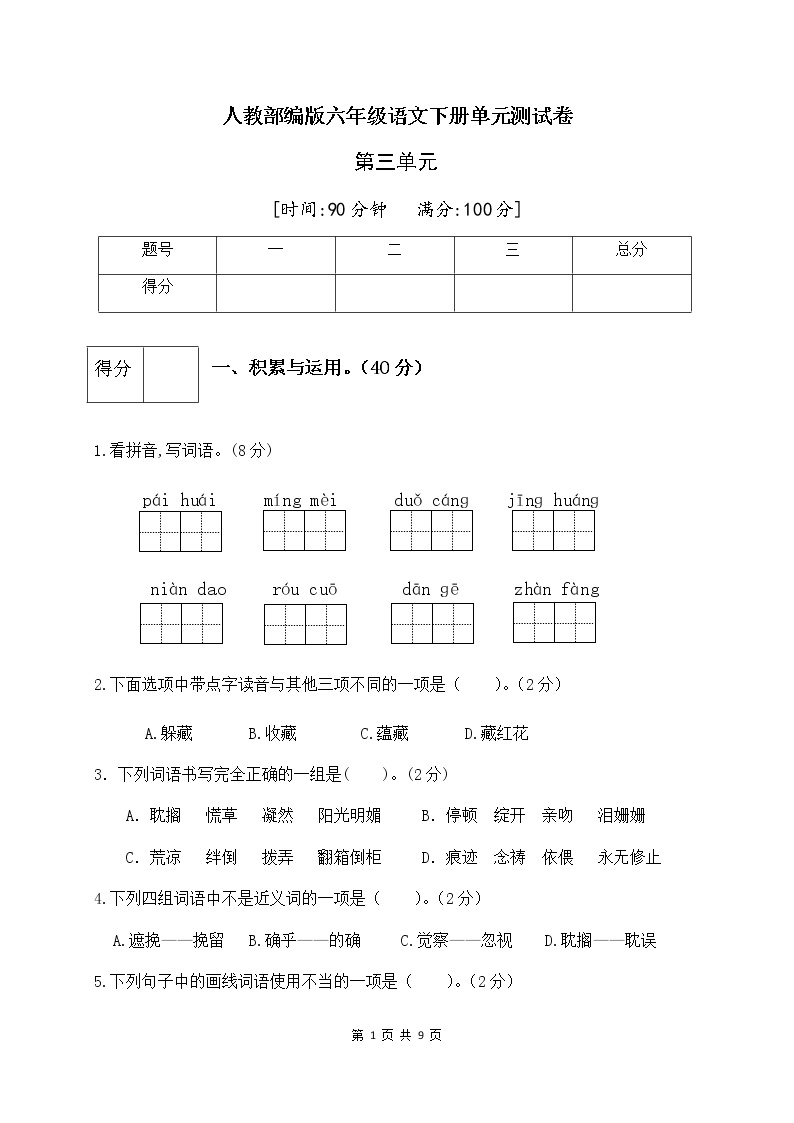 人教部编版六年级语文下册单元测试卷

第三单元

[时间:90 分钟　满分:100 分]

| 题号 | 一 | 二 | 三 | 总分 |
|---|---|---|---|---|
| 得分 | | | | |

| 得分 | |
|---|---|

一、积累与运用。(40 分)

1.看拼音,写词语。(8 分)

pái huái　míng mèi　duǒ cáng　jīng huáng

niàn dao　róu cuō　dān gē　zhàn fàng

2.下面选项中带点字读音与其他三项不同的一项是(　)。(2 分)

A.躲藏　B.收藏　C.蕴藏　D.藏红花

3. 下列词语书写完全正确的一组是(　)。(2 分)

A. 耽搁　慌草　凝然　阳光明媚　B. 停顿　绽开　亲吻　泪姗姗

C. 荒凉　绊倒　拨弄　翻箱倒柜　D. 痕迹　念祷　依偎　永无修止

4.下列四组词语中不是近义词的一项是(　)。(2 分)

A.遮挽——挽留　B.确乎——的确　C.觉察——忽视　D.耽搁——耽误

5.下列句子中的画线词语使用不当的一项是(　)。(2 分)

第 1 页 共 9 页